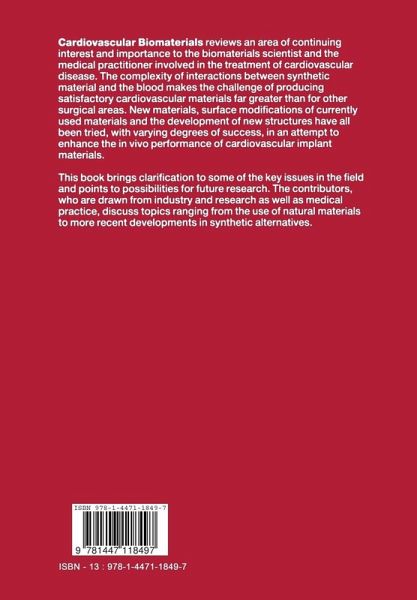 Cardiovascular Biomaterials reviews an area of continuing interest and importance to the biomaterials scientist and the medical practitioner involved in the treatment of cardiovascular disease. The complexity of interactions between synthetic material and the blood makes the challenge of producing satisfactory cardiovascular materials far greater than for other surgical areas. New materials, surface modifications of currently used materials and the development of new structures have all been tried, with varying degrees of success, in an attempt to enhance the in vivo performance of cardiovascular implant materials.

This book brings clarification to some of the key issues in the field and points to possibilities for future research. The contributors, who are drawn from industry and research as well as medical practice, discuss topics ranging from the use of natural materials to more recent developments in synthetic alternatives.

ISBN 978-1-4471-1849-7

9 781447 118497

ISBN - 13 : 978-1-4471-1849-7